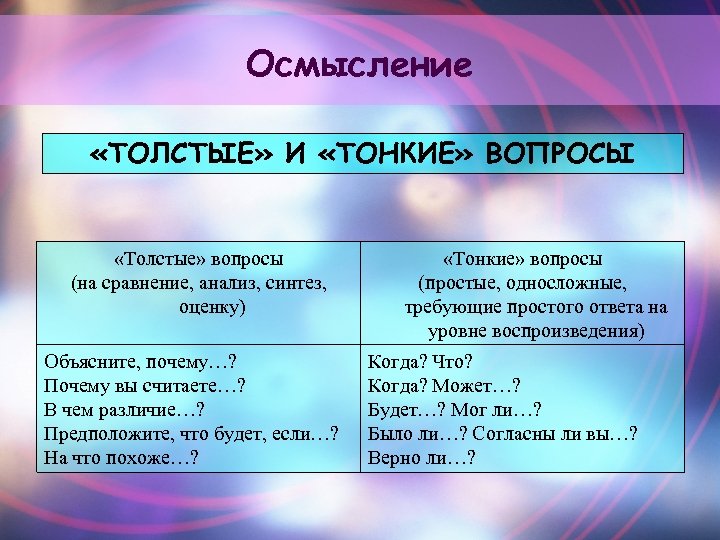 Осмысление

«ТОЛСТЫЕ» И «ТОНКИЕ» ВОПРОСЫ

| «Толстые» вопросы (на сравнение, анализ, синтез, оценку) | «Тонкие» вопросы (простые, односложные, требующие простого ответа на уровне воспроизведения) |
|---|---|
| Объясните, почему…? Почему вы считаете…? В чем различие…? Предположите, что будет, если…? На что похоже…? | Когда? Что? Когда? Может…? Будет…? Мог ли…? Было ли…? Согласны ли вы…? Верно ли…? |